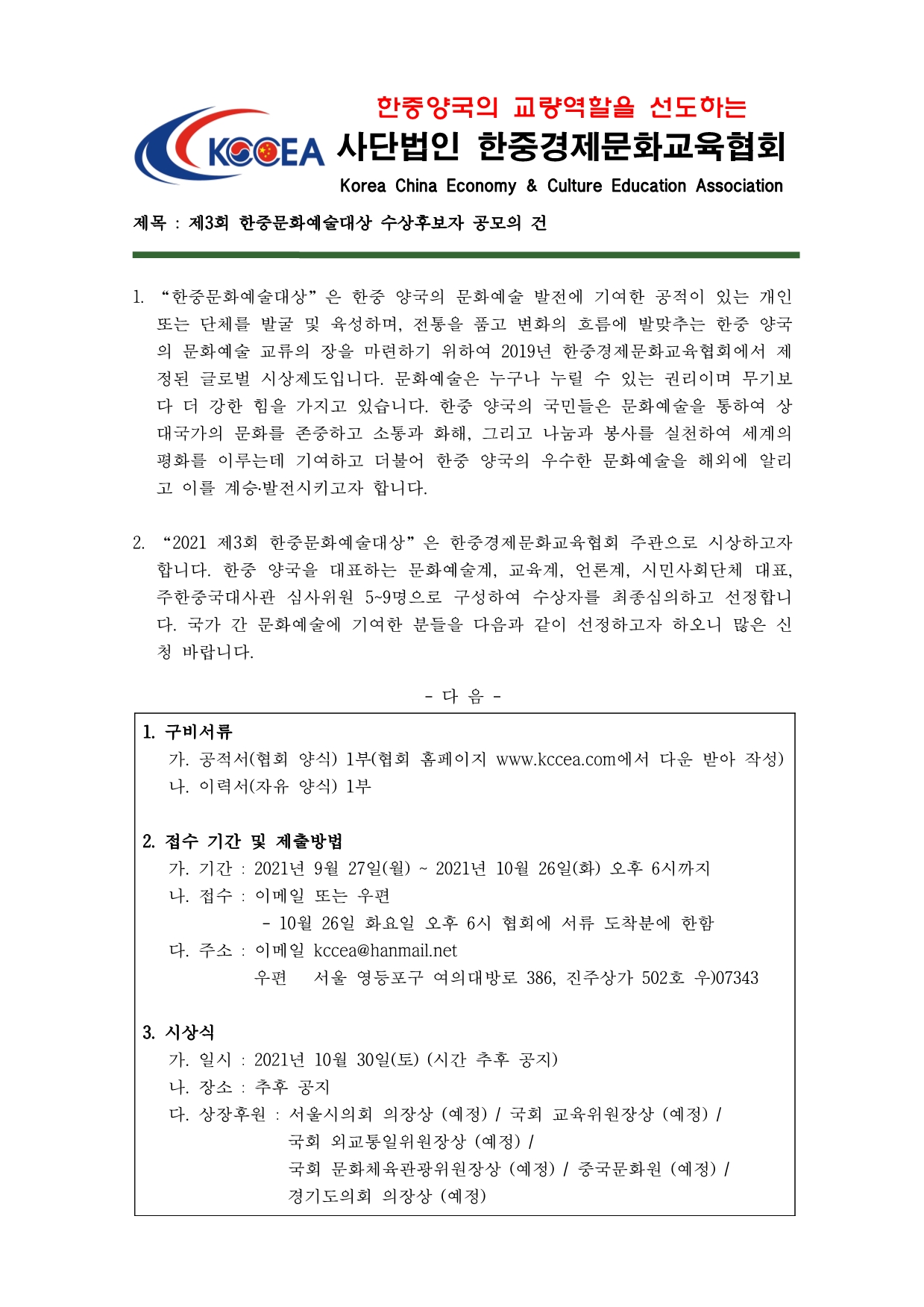 한중양국의 교량역할을 선도하는

KCCEA 사단법인 한중경제문화교육협회

Korea China Economy & Culture Education Association

제목 : 제3회 한중문화예술대상 수상후보자 공모의 건

1. “한중문화예술대상”은 한중 양국의 문화예술 발전에 기여한 공적이 있는 개인 또는 단체를 발굴 및 육성하며, 전통을 품고 변화의 흐름에 발맞추는 한중 양국의 문화예술 교류의 장을 마련하기 위하여 2019년 한중경제문화교육협회에서 제정된 글로벌 시상제도입니다. 문화예술은 누구나 누릴 수 있는 권리이며 무기보다 더 강한 힘을 가지고 있습니다. 한중 양국의 국민들은 문화예술을 통하여 상대국가의 문화를 존중하고 소통과 화해, 그리고 나눔과 봉사를 실천하여 세계의 평화를 이루는데 기여하고 더불어 한중 양국의 우수한 문화예술을 해외에 알리고 이를 계승·발전시키고자 합니다.

2. “2021 제3회 한중문화예술대상”은 한중경제문화교육협회 주관으로 시상하고자 합니다. 한중 양국을 대표하는 문화예술계, 교육계, 언론계, 시민사회단체 대표, 주한중국대사관 심사위원 5~9명으로 구성하여 수상자를 최종심의하고 선정합니다. 국가 간 문화예술에 기여한 분들을 다음과 같이 선정하고자 하오니 많은 신청 바랍니다.

- 다 음 -

1. 구비서류
가. 공적서(협회 양식) 1부(협회 홈페이지 www.kccea.com에서 다운 받아 작성)
나. 이력서(자유 양식) 1부

2. 접수 기간 및 제출방법
가. 기간 : 2021년 9월 27일(월) ~ 2021년 10월 26일(화) 오후 6시까지
나. 접수 : 이메일 또는 우편
- 10월 26일 화요일 오후 6시 협회에 서류 도착분에 한함
다. 주소 : 이메일 kccea@hanmail.net
우편 서울 영등포구 여의대방로 386, 진주상가 502호 우)07343

3. 시상식
가. 일시 : 2021년 10월 30일(토) (시간 추후 공지)
나. 장소 : 추후 공지
다. 상장후원 : 서울시의회 의장상 (예정) / 국회 교육위원장상 (예정) / 국회 외교통일위원장상 (예정) / 국회 문화체육관광위원장상 (예정) / 중국문화원 (예정) / 경기도의회 의장상 (예정)